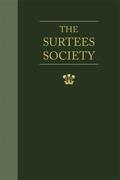 THE SURTEES SOCIETY